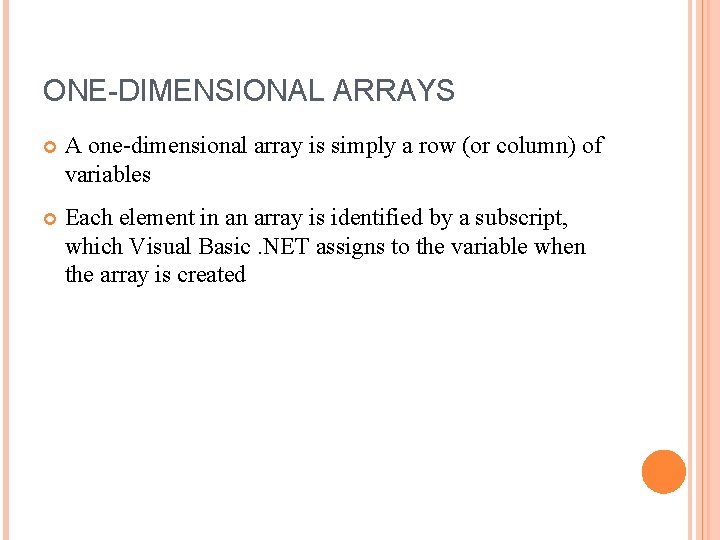 ONE-DIMENSIONAL ARRAYS

• A one-dimensional array is simply a row (or column) of variables

• Each element in an array is identified by a subscript, which Visual Basic .NET assigns to the variable when the array is created